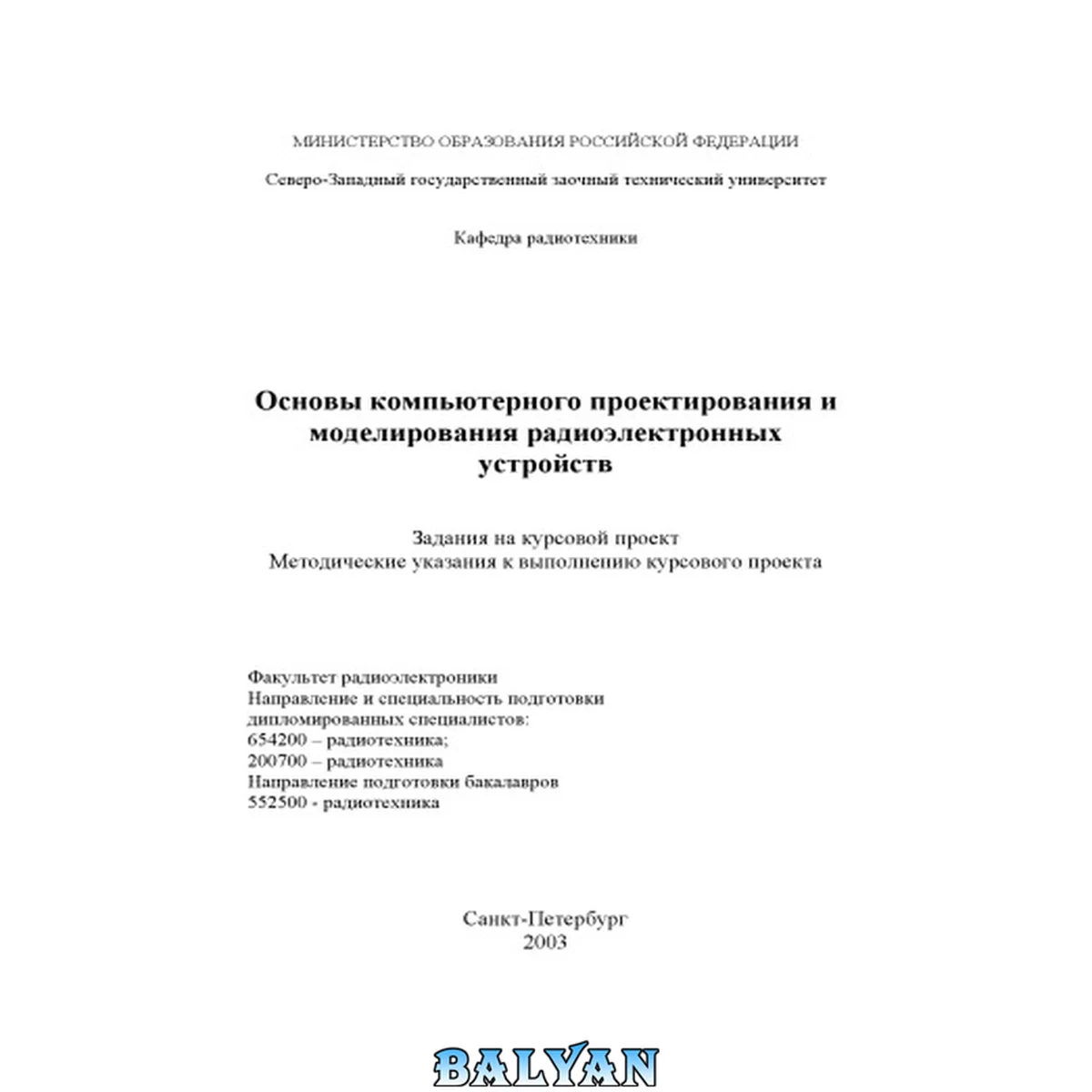 МИНИСТЕРСТВО ОБРАЗОВАНИЯ РОССИЙСКОЙ ФЕДЕРАЦИИ

Северо-Западный государственный заочный технический университет

Кафедра радиотехники

Основы компьютерного проектирования и моделирования радиоэлектронных устройств

Задания на курсовой проект
Методические указания к выполнению курсового проекта

Факультет радиоэлектроники
Направление и специальность подготовки дипломированных специалистов:
654200 – радиотехника;
200700 – радиотехника
Направление подготовки бакалавров
552500 - радиотехника

Санкт-Петербург
2003

BALYAN